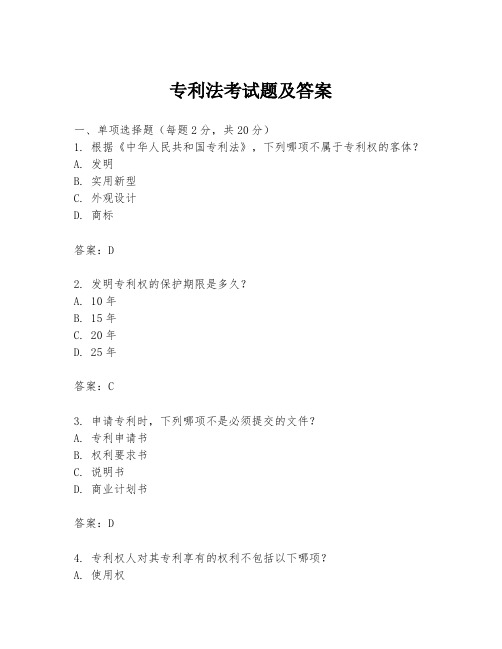 专利法考试题及答案

一、单项选择题（每题2分，共20分）
1. 根据《中华人民共和国专利法》，下列哪项不属于专利权的客体？
A. 发明
B. 实用新型
C. 外观设计
D. 商标

答案：D

2. 发明专利权的保护期限是多久？
A. 10年
B. 15年
C. 20年
D. 25年

答案：C

3. 申请专利时，下列哪项不是必须提交的文件？
A. 专利申请书
B. 权利要求书
C. 说明书
D. 商业计划书

答案：D

4. 专利权人对其专利享有的权利不包括以下哪项？
A. 使用权